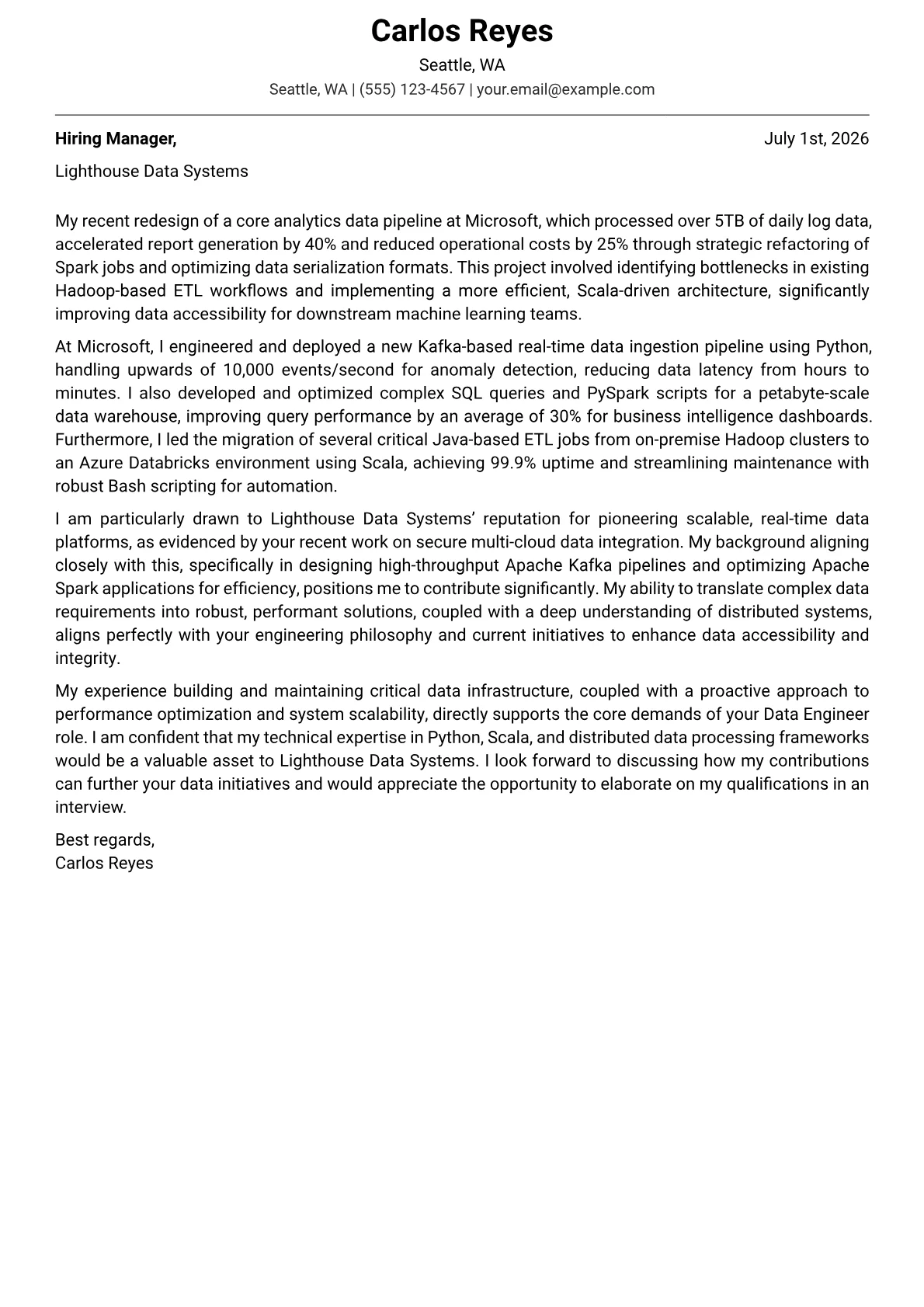 Carlos Reyes
Seattle, WA
Seattle, WA | (555) 123-4567 | your.email@example.com

Hiring Manager,
July 1st, 2026

Lighthouse Data Systems

My recent redesign of a core analytics data pipeline at Microsoft, which processed over 5TB of daily log data, accelerated report generation by 40% and reduced operational costs by 25% through strategic refactoring of Spark jobs and optimizing data serialization formats. This project involved identifying bottlenecks in existing Hadoop-based ETL workflows and implementing a more efficient, Scala-driven architecture, significantly improving data accessibility for downstream machine learning teams.

At Microsoft, I engineered and deployed a new Kafka-based real-time data ingestion pipeline using Python, handling upwards of 10,000 events/second for anomaly detection, reducing data latency from hours to minutes. I also developed and optimized complex SQL queries and PySpark scripts for a petabyte-scale data warehouse, improving query performance by an average of 30% for business intelligence dashboards. Furthermore, I led the migration of several critical Java-based ETL jobs from on-premise Hadoop clusters to an Azure Databricks environment using Scala, achieving 99.9% uptime and streamlining maintenance with robust Bash scripting for automation.

I am particularly drawn to Lighthouse Data Systems' reputation for pioneering scalable, real-time data platforms, as evidenced by your recent work on secure multi-cloud data integration. My background aligning closely with this, specifically in designing high-throughput Apache Kafka pipelines and optimizing Apache Spark applications for efficiency, positions me to contribute significantly. My ability to translate complex data requirements into robust, performant solutions, coupled with a deep understanding of distributed systems, aligns perfectly with your engineering philosophy and current initiatives to enhance data accessibility and integrity.

My experience building and maintaining critical data infrastructure, coupled with a proactive approach to performance optimization and system scalability, directly supports the core demands of your Data Engineer role. I am confident that my technical expertise in Python, Scala, and distributed data processing frameworks would be a valuable asset to Lighthouse Data Systems. I look forward to discussing how my contributions can further your data initiatives and would appreciate the opportunity to elaborate on my qualifications in an interview.

Best regards,
Carlos Reyes